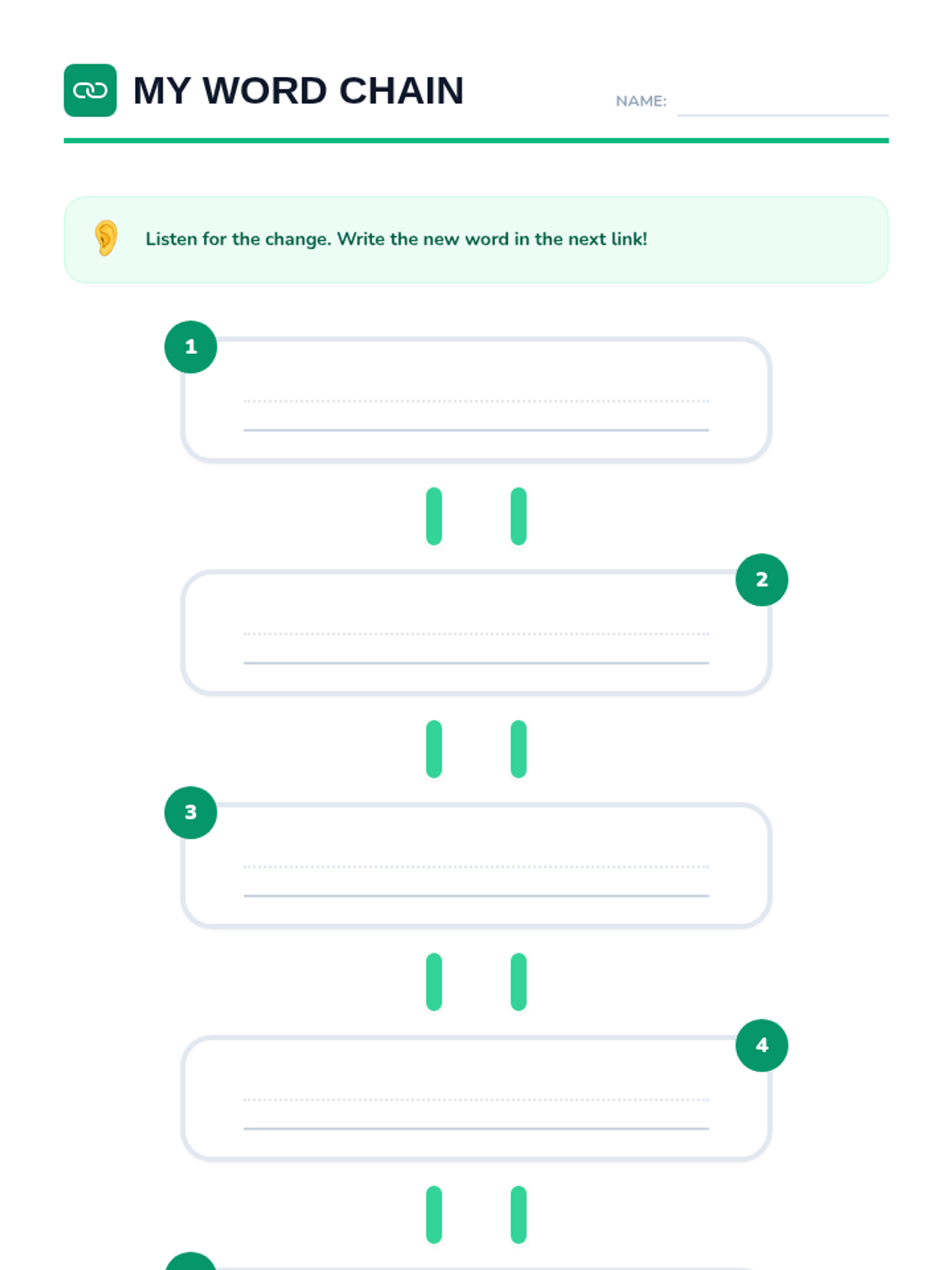 MY WORD CHAIN

NAME: ____

Listen for the change. Write the new word in the next link!

1

____

2

____

3

____

4

____